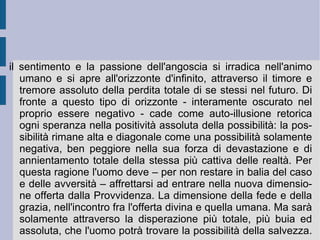 il sentimento e la passione dell'angoscia si irradica nell'animo umano e si apre all'orizzonte d'infinito, attraverso il timore e tremore assoluto della perdita totale di se stessi nel futuro. Di fronte a questo tipo di orizzonte - interamente oscurato nel proprio essere negativo - cade come auto-illusione retorica ogni speranza nella positività assoluta della possibilità: la possibilità rimane alta e diagonale come una possibilità solamente negativa, ben peggiore nella sua forza di devastazione e di annientamento totale della stessa più cattiva delle realtà. Per questa ragione l'uomo deve – per non restare in balia del caso e delle avversità – affrettarsi ad entrare nella nuova dimensione offerta dalla Provvidenza. La dimensione della fede e della grazia, nell'incontro fra l'offerta divina e quella umana. Ma sarà solamente attraverso la disperazione più totale, più buia ed assoluta, che l'uomo potrà trovare la possibilità della salvezza.